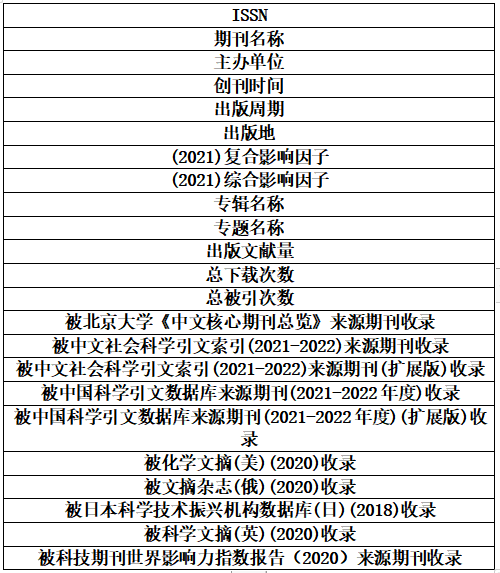 | ISSN |
|---|
| 期刊名称 |
| 主办单位 |
| 创刊时间 |
| 出版周期 |
| 出版地 |
| (2021)复合影响因子 |
| (2021)综合影响因子 |
| 专辑名称 |
| 专题名称 |
| 出版文献量 |
| 总下载次数 |
| 总被引次数 |
| 被北京大学《中文核心期刊总览》来源期刊收录 |
| 被中文社会科学引文索引(2021-2022)来源期刊收录 |
| 被中文社会科学引文索引(2021-2022)来源期刊(扩展版)收录 |
| 被中国科学引文数据库来源期刊(2021-2022年度)收录 |
| 被中国科学引文数据库来源期刊(2021-2022年度)(扩展版)收录 |
| 被化学文摘(美)(2020)收录 |
| 被文摘杂志(俄)(2020)收录 |
| 被日本科学技术振兴机构数据库(日)(2018)收录 |
| 被科学文摘(英)(2020)收录 |
| 被科技期刊世界影响力指数报告（2020）来源期刊收录 |